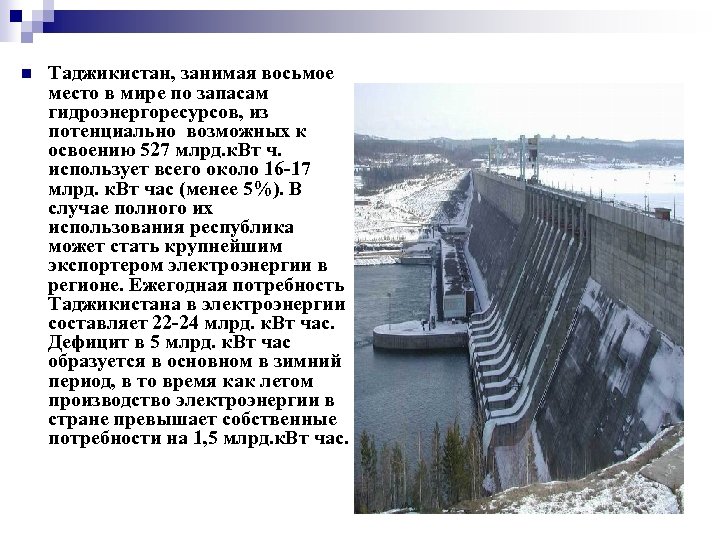 Таджикистан, занимая восьмое место в мире по запасам гидроэнергоресурсов, из потенциально возможных к освоению 527 млрд.кВт ч. использует всего около 16-17 млрд. кВт час (менее 5%). В случае полного их использования республика может стать крупнейшим экспортером электроэнергии в регионе. Ежегодная потребность Таджикистана в электроэнергии составляет 22-24 млрд. кВт час. Дефицит в 5 млрд. кВт час образуется в основном в зимний период, в то время как летом производство электроэнергии в стране превышает собственные потребности на 1,5 млрд.кВт час.